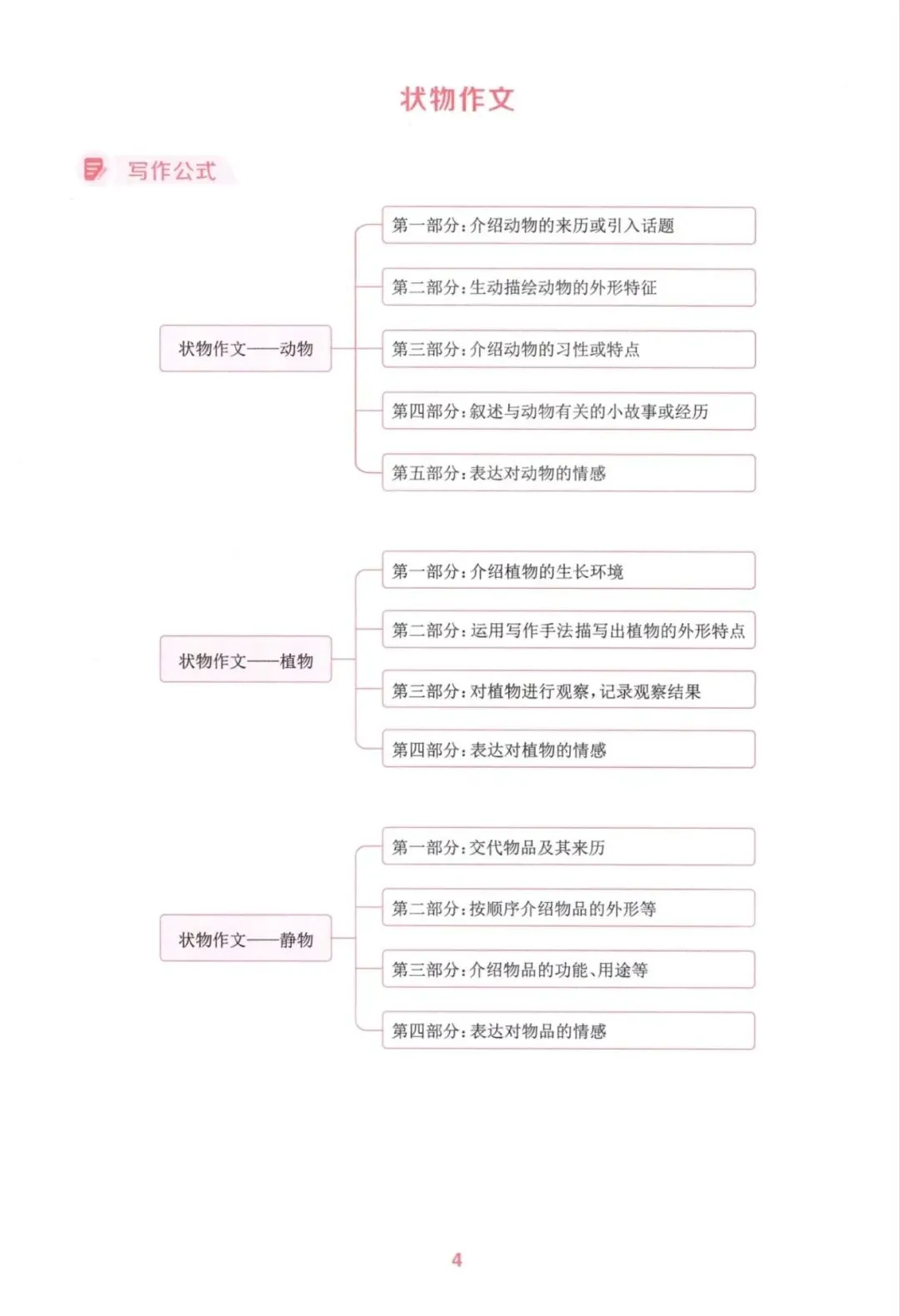 状物作文

写作公式

状物作文——动物

第一部分：介绍动物的来历或引入话题

第二部分：生动描绘动物的外形特征

第三部分：介绍动物的习性或特点

第四部分：叙述与动物有关的小故事或经历

第五部分：表达对动物的情感

状物作文——植物

第一部分：介绍植物的生长环境

第二部分：运用写作手法描写出植物的外形特点

第三部分：对植物进行观察，记录观察结果

第四部分：表达对植物的情感

状物作文——静物

第一部分：交代物品及其来历

第二部分：按顺序介绍物品的外形等

第三部分：介绍物品的功能、用途等

第四部分：表达对物品的情感

4